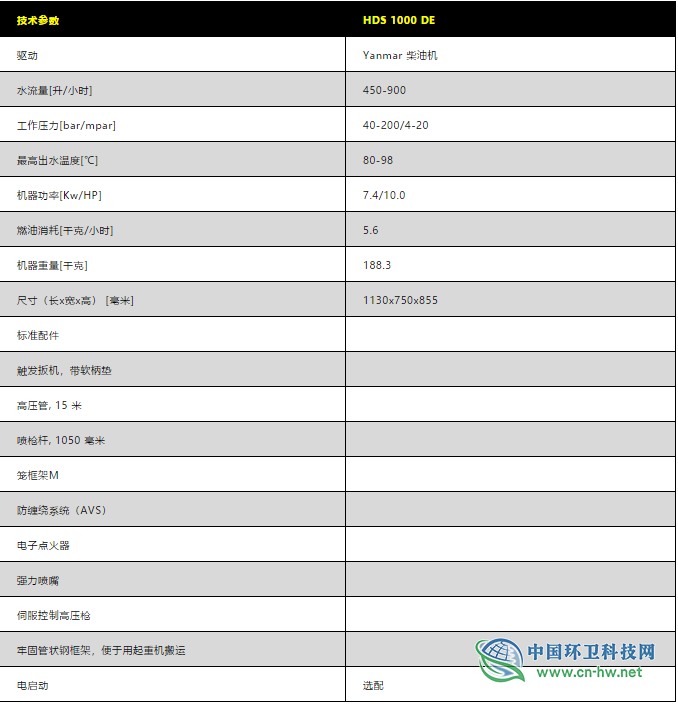 | 技术参数 | HDS 1000 DE |
|---|---|
| 驱动 | Yanmar 柴油机 |
| 水流量[升/小时] | 450-900 |
| 工作压力[bar/mpar] | 40-200/4-20 |
| 最高出水温度[℃] | 80-98 |
| 机器功率[Kw/HP] | 7.4/10.0 |
| 燃油消耗[千克/小时] | 5.6 |
| 机器重量[千克] | 188.3 |
| 尺寸（长x宽x高）[毫米] | 1130x750x855 |
| 标准配件 | |
| 触发扳机，带软柄垫 | |
| 高压管, 15 米 | |
| 喷枪杆, 1050 毫米 | |
| 笼框架M | |
| 防缠绕系统（AVS） | |
| 电子点火器 | |
| 强力喷嘴 | |
| 伺服控制高压枪 | |
| 牢固管状钢框架，便于用起重机搬运 | |
| 电启动 | 选配 |

中国环卫科技网
www.cn-hw.net